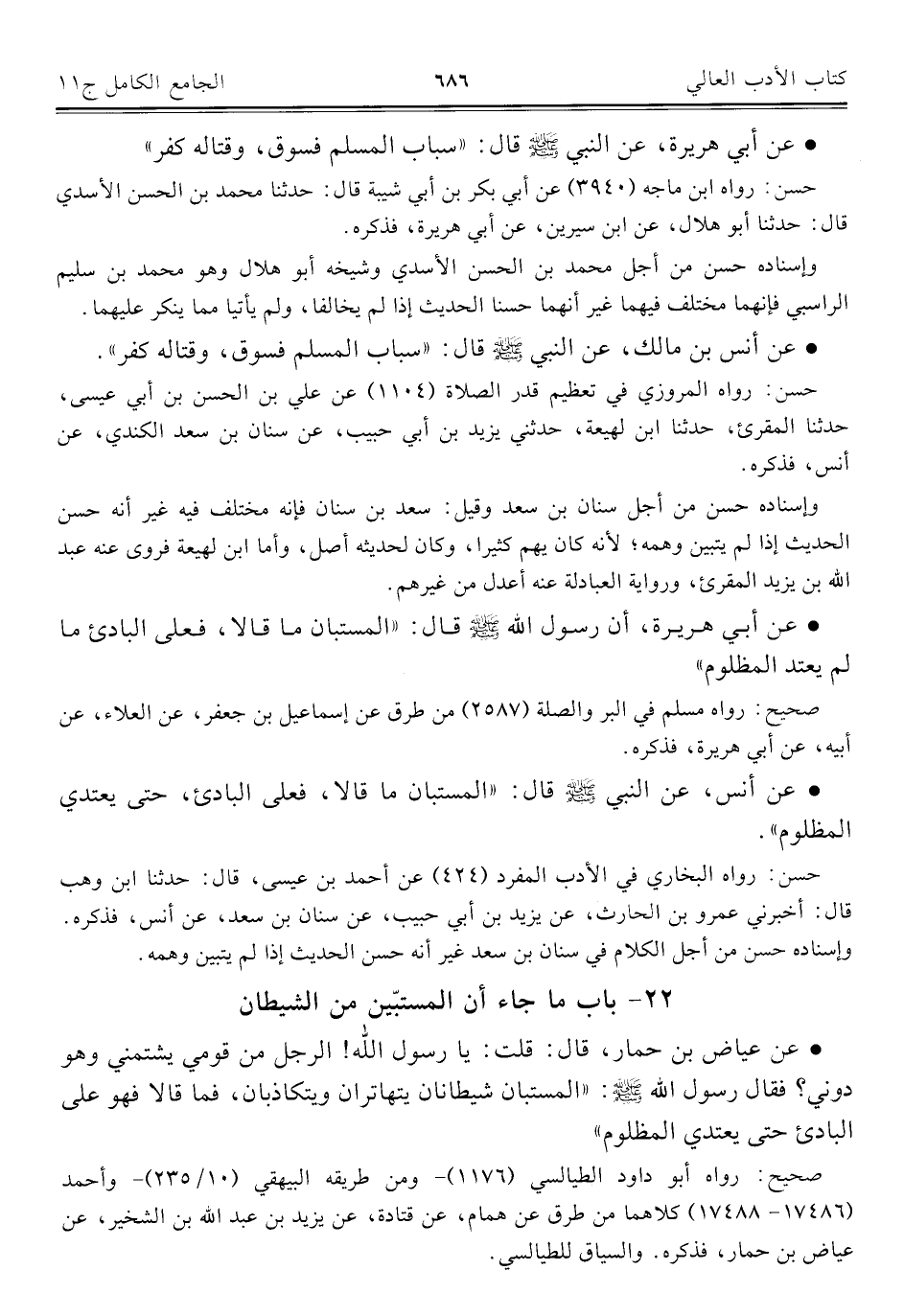 كتاب الأدب العالي ٦٨٦ الجامع الكامل ج١١

• عن أبي هريرة، عن النبي ﷺ قال: «سباب المسلم فسوق، وقتاله كفر»

حسن: رواه ابن ماجه (٣٩٤٠) عن أبي بكر بن أبي شيبة قال: حدثنا محمد بن الحسن الأسدي قال: حدثنا أبو هلال، عن ابن سيرين، عن أبي هريرة، فذكره.

وإسناده حسن من أجل محمد بن الحسن الأسدي وشيخه أبو هلال وهو محمد بن سليم الراسبي فإنهما مختلف فيهما غير أنهما حسنا الحديث إذا لم يخالفا، ولم يأتيا مما ينكر عليهما.

• عن أنس بن مالك، عن النبي ﷺ قال: «سباب المسلم فسوق، وقتاله كفر».

حسن: رواه المروزي في تعظيم قدر الصلاة (١١٠٤) عن علي بن الحسن بن أبي عيسى، حدثنا المقرئ، حدثنا ابن لهيعة، حدثني يزيد بن أبي حبيب، عن سنان بن سعد الكندي، عن أنس، فذكره.

وإسناده حسن من أجل سنان بن سعد وقيل: سعد بن سنان فإنه مختلف فيه غير أنه حسن الحديث إذا لم يتبين وهمه؛ لأنه كان يهم كثيرا، وكان لحديثه أصل، وأما ابن لهيعة فروى عنه عبد الله بن يزيد المقرئ، ورواية العبادلة عنه أعدل من غيرهم.

• عن أبي هريرة، أن رسول الله ﷺ قال: «المستبان ما قالا، فعلى البادئ ما لم يعتد المظلوم»

صحيح: رواه مسلم في البر والصلة (٢٥٨٧) من طرق عن إسماعيل بن جعفر، عن العلاء، عن أبيه، عن أبي هريرة، فذكره.

• عن أنس، عن النبي ﷺ قال: «المستبان ما قالا، فعلى البادئ، حتى يعتدي المظلوم».

حسن: رواه البخاري في الأدب المفرد (٤٢٤) عن أحمد بن عيسى، قال: حدثنا ابن وهب قال: أخبرني عمرو بن الحارث، عن يزيد بن أبي حبيب، عن سنان بن سعد، عن أنس، فذكره. وإسناده حسن من أجل الكلام في سنان بن سعد غير أنه حسن الحديث إذا لم يتبين وهمه.

٢٢- باب ما جاء أن المستبّين من الشيطان

• عن عياض بن حمار، قال: قلت: يا رسول الله! الرجل من قومي يشتمني وهو دوني؟ فقال رسول الله ﷺ: «المستبان شيطانان يتهاتران ويتكاذبان، فما قالا فهو على البادئ حتى يعتدي المظلوم»

صحيح: رواه أبو داود الطيالسي (١١٧٦)- ومن طريقه البيهقي (١٠/ ٢٣٥)- وأحمد (١٧٤٨٦- ١٧٤٨٨) كلاهما من طرق عن همام، عن قتادة، عن يزيد بن عبد الله بن الشخير، عن عياض بن حمار، فذكره. والسياق للطيالسي.